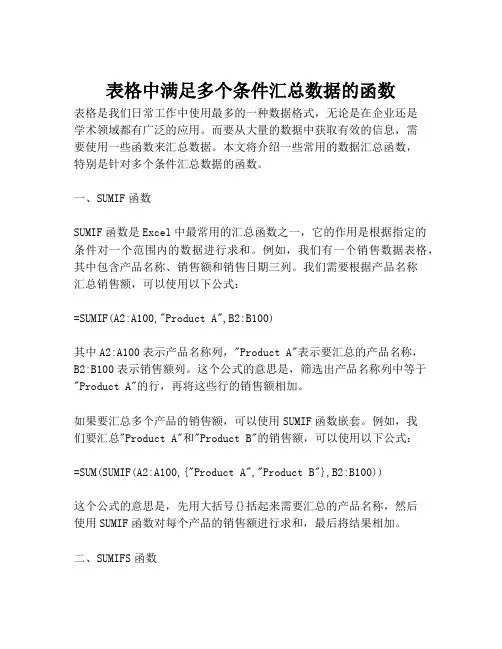 表格中满足多个条件汇总数据的函数

表格是我们日常工作中使用最多的一种数据格式，无论是在企业还是学术领域都有广泛的应用。而要从大量的数据中获取有效的信息，需要使用一些函数来汇总数据。本文将介绍一些常用的数据汇总函数，特别是针对多个条件汇总数据的函数。

一、SUMIF 函数

SUMIF 函数是 Excel 中最常用的汇总函数之一，它的作用是根据指定的条件对一个范围内的数据进行求和。例如，我们有一个销售数据表格，其中包含产品名称、销售额和销售日期三列。我们需要根据产品名称汇总销售额，可以使用以下公式：

=SUMIF(A2:A100,"Product A",B2:B100)

其中 A2:A100 表示产品名称列，"Product A"表示要汇总的产品名称，B2:B100 表示销售额列。这个公式的意思是，筛选出产品名称列中等于"Product A"的行，再将这些行的销售额相加。

如果要汇总多个产品的销售额，可以使用 SUMIF 函数嵌套。例如，我们要汇总"Product A"和"Product B"的销售额，可以使用以下公式：

=SUM(SUMIF(A2:A100,{"Product A","Product B"},B2:B100))

这个公式的意思是，先用大括号{}括起来需要汇总的产品名称，然后使用 SUMIF 函数对每个产品的销售额进行求和，最后将结果相加。

二、SUMIFS 函数